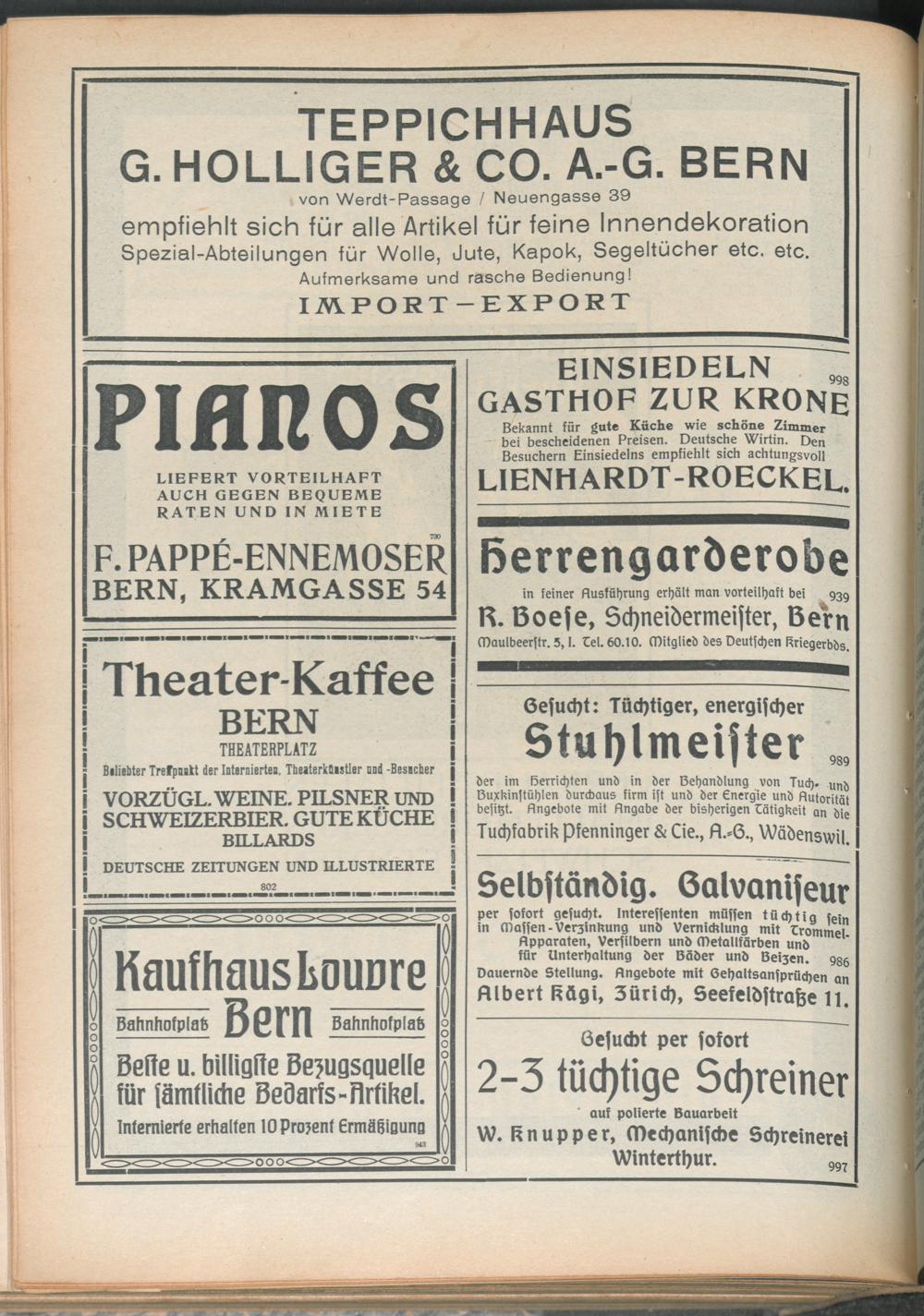 TEPPICHHAUS
G. HOLLIGER & CO. A.-G. BERN
von Werdt-Passage / Neuengasse 39
empfiehlt sich für alle Artikel für feine Innendekoration
Spezial-Abteilungen für Wolle, Jute, Kapok, Segeltücher etc. etc.
Aufmerksame und rasche Bedienung!
IMPORT—EXPORT

PIANOS
LIEFERT VORTEILHAFT AUCH GEGEN BEQUEME RATEN UND IN MIETE
730
F. PAPPÉ-ENNEMOSER
BERN, KRAMGASSE 54

Theater-Kaffee
BERN
THEATERPLATZ
Beliebter Treffpunkt der Internierten, Theaterkünstler und -Besucher
VORZÜGL. WEINE. PILSNER UND SCHWEIZERBIER. GUTE KÜCHE
BILLARDS
DEUTSCHE ZEITUNGEN UND ILLUSTRIERTE
802

Kaufhaus Louvre
Bahnhofplatz Bern Bahnhofplatz
Beste u. billigste Bezugsquelle für sämtliche Bedarfs-Artikel.
Internierte erhalten 10 Prozent Ermäßigung
843

EINSIEDELN
998
GASTHOF ZUR KRONE
Bekannt für gute Küche wie schöne Zimmer bei bescheidenen Preisen. Deutsche Wirtin. Den Besuchern Einsiedelns empfiehlt sich achtungsvoll
LIENHARDT-ROECKEL.

Herrengarderobe
in feiner Ausführung erhält man vorteilhaft bei 939
R. Boese, Schneidermeister, Bern
Maulbeerstr. 5, I. Tel. 60.10. Mitglied des Deutschen Kriegerbds.

Gesucht: Tüchtiger, energischer
Stuhlmeister
989
der im Herrichten und in der Behandlung von Tuch- und Buxkinstühlen durchaus firm ist und der Energie und Autorität besitzt. Angebote mit Angabe der bisherigen Tätigkeit an die
Tuchfabrik Pfenninger & Cie., A.-G., Wädenswil.

Selbständig. Galvaniseur
per sofort gesucht. Interessenten müssen tüchtig sein in Massen-Verzinkung und Vernicklung mit Trommel-Apparaten, Versilbern und Metallfärben und für Unterhaltung der Bäder und Beizen. 986
Dauernde Stellung. Angebote mit Gehaltsansprüchen an
Albert Kägi, Zürich, Seefeldstraße 11.

Gesucht per sofort
2-3 tüchtige Schreiner
auf polierte Bauarbeit
W. Knupper, Mechanische Schreinerei
Winterthur.
997